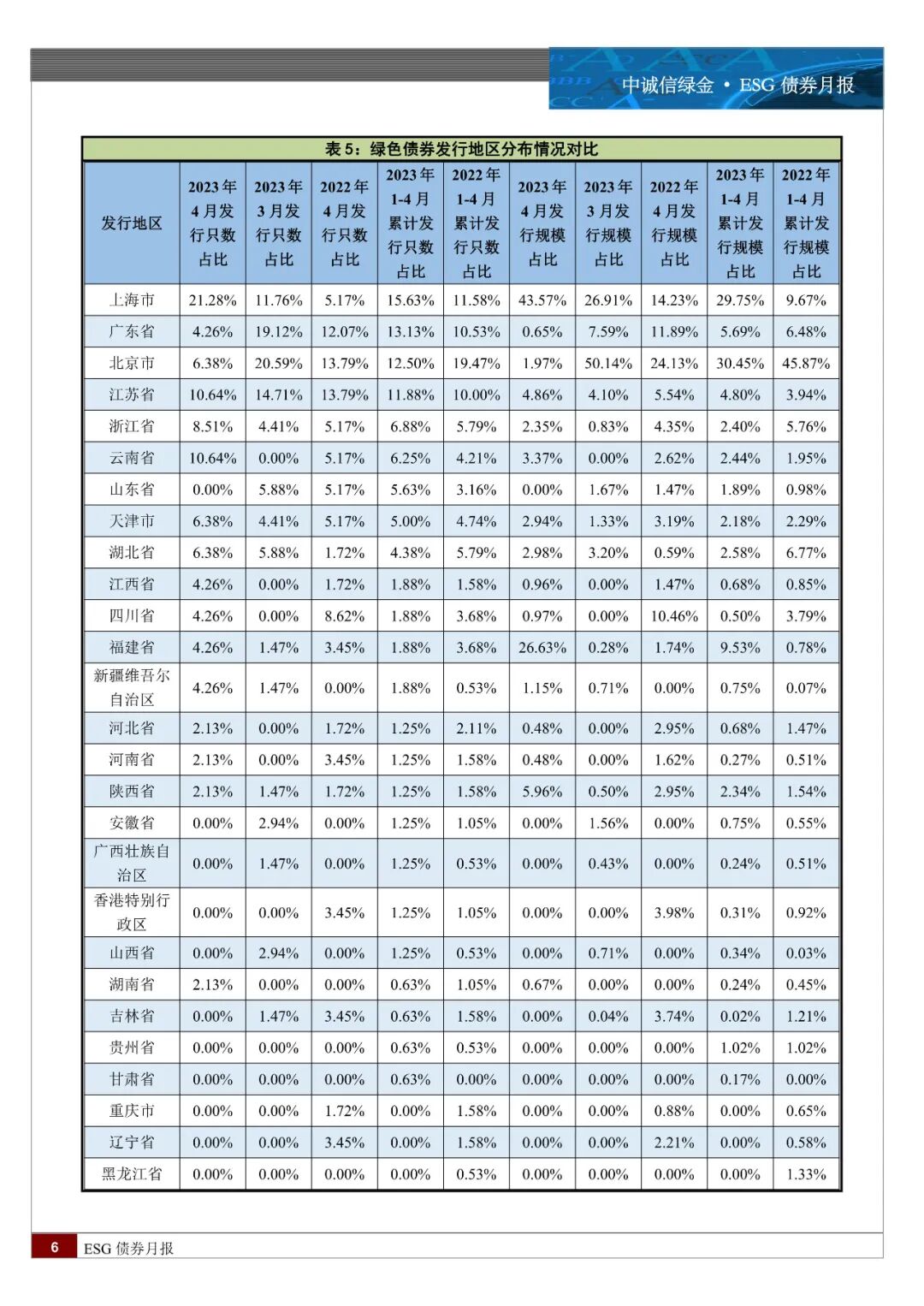 中诚信绿金 • ESG 债券月报

表 5：绿色债券发行地区分布情况对比

| 发行地区 | 2023 年 4 月发行只数占比 | 2023 年 3 月发行只数占比 | 2022 年 4 月发行只数占比 | 2023 年 1-4 月累计发行只数占比 | 2022 年 1-4 月累计发行只数占比 | 2023 年 4 月发行规模占比 | 2023 年 3 月发行规模占比 | 2022 年 4 月发行规模占比 | 2023 年 1-4 月累计发行规模占比 | 2022 年 1-4 月累计发行规模占比 |
|---|---|---|---|---|---|---|---|---|---|---|
| 上海市 | 21.28% | 11.76% | 5.17% | 15.63% | 11.58% | 43.57% | 26.91% | 14.23% | 29.75% | 9.67% |
| 广东省 | 4.26% | 19.12% | 12.07% | 13.13% | 10.53% | 0.65% | 7.59% | 11.89% | 5.69% | 6.48% |
| 北京市 | 6.38% | 20.59% | 13.79% | 12.50% | 19.47% | 1.97% | 50.14% | 24.13% | 30.45% | 45.87% |
| 江苏省 | 10.64% | 14.71% | 13.79% | 11.88% | 10.00% | 4.86% | 4.10% | 5.54% | 4.80% | 3.94% |
| 浙江省 | 8.51% | 4.41% | 5.17% | 6.88% | 5.79% | 2.35% | 0.83% | 4.35% | 2.40% | 5.76% |
| 云南省 | 10.64% | 0.00% | 5.17% | 6.25% | 4.21% | 3.37% | 0.00% | 2.62% | 2.44% | 1.95% |
| 山东省 | 0.00% | 5.88% | 5.17% | 5.63% | 3.16% | 0.00% | 1.67% | 1.47% | 1.89% | 0.98% |
| 天津市 | 6.38% | 4.41% | 5.17% | 5.00% | 4.74% | 2.94% | 1.33% | 3.19% | 2.18% | 2.29% |
| 湖北省 | 6.38% | 5.88% | 1.72% | 4.38% | 5.79% | 2.98% | 3.20% | 0.59% | 2.58% | 6.77% |
| 江西省 | 4.26% | 0.00% | 1.72% | 1.88% | 1.58% | 0.96% | 0.00% | 1.47% | 0.68% | 0.85% |
| 四川省 | 4.26% | 0.00% | 8.62% | 1.88% | 3.68% | 0.97% | 0.00% | 10.46% | 0.50% | 3.79% |
| 福建省 | 4.26% | 1.47% | 3.45% | 1.88% | 3.68% | 26.63% | 0.28% | 1.74% | 9.53% | 0.78% |
| 新疆维吾尔自治区 | 4.26% | 1.47% | 0.00% | 1.88% | 0.53% | 1.15% | 0.71% | 0.00% | 0.75% | 0.07% |
| 河北省 | 2.13% | 0.00% | 1.72% | 1.25% | 2.11% | 0.48% | 0.00% | 2.95% | 0.68% | 1.47% |
| 河南省 | 2.13% | 0.00% | 3.45% | 1.25% | 1.58% | 0.48% | 0.00% | 1.62% | 0.27% | 0.51% |
| 陕西省 | 2.13% | 1.47% | 1.72% | 1.25% | 1.58% | 5.96% | 0.50% | 2.95% | 2.34% | 1.54% |
| 安徽省 | 0.00% | 2.94% | 0.00% | 1.25% | 1.05% | 0.00% | 1.56% | 0.00% | 0.75% | 0.55% |
| 广西壮族自治区 | 0.00% | 1.47% | 0.00% | 1.25% | 0.53% | 0.00% | 0.43% | 0.00% | 0.24% | 0.51% |
| 香港特别行政区 | 0.00% | 0.00% | 3.45% | 1.25% | 1.05% | 0.00% | 0.00% | 3.98% | 0.31% | 0.92% |
| 山西省 | 0.00% | 2.94% | 0.00% | 1.25% | 0.53% | 0.00% | 0.71% | 0.00% | 0.34% | 0.03% |
| 湖南省 | 2.13% | 0.00% | 0.00% | 0.63% | 1.05% | 0.67% | 0.00% | 0.00% | 0.24% | 0.45% |
| 吉林省 | 0.00% | 1.47% | 3.45% | 0.63% | 1.58% | 0.00% | 0.04% | 3.74% | 0.02% | 1.21% |
| 贵州省 | 0.00% | 0.00% | 0.00% | 0.63% | 0.53% | 0.00% | 0.00% | 0.00% | 1.02% | 1.02% |
| 甘肃省 | 0.00% | 0.00% | 0.00% | 0.63% | 0.00% | 0.00% | 0.00% | 0.00% | 0.17% | 0.00% |
| 重庆市 | 0.00% | 0.00% | 1.72% | 0.00% | 1.58% | 0.00% | 0.00% | 0.88% | 0.00% | 0.65% |
| 辽宁省 | 0.00% | 0.00% | 3.45% | 0.00% | 1.58% | 0.00% | 0.00% | 2.21% | 0.00% | 0.58% |
| 黑龙江省 | 0.00% | 0.00% | 0.00% | 0.00% | 0.53% | 0.00% | 0.00% | 0.00% | 0.00% | 1.33% |

6 ESG 债券月报